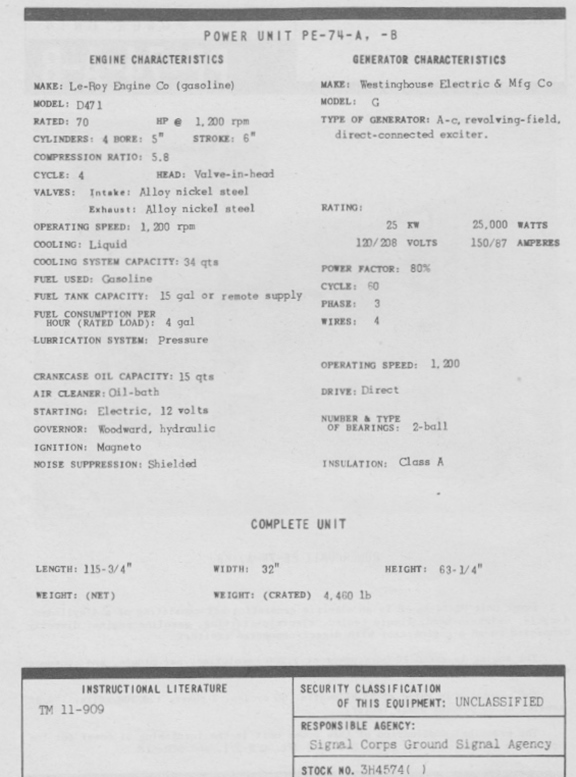 POWER UNIT PE-74-A, -B

ENGINE CHARACTERISTICS

MAKE: Le-Roy Engine Co (gasoline)
MODEL: D471
RATED: 70 HP @ 1,200 rpm
CYLINDERS: 4 BORE: 5" STROKE: 6"
COMPRESSION RATIO: 5.8
CYCLE: 4 HEAD: Valve-in-head
VALVES: Intake: Alloy nickel steel
Exhaust: Alloy nickel steel
OPERATING SPEED: 1,200 rpm
COOLING: Liquid
COOLING SYSTEM CAPACITY: 34 qts
FUEL USED: Gasoline
FUEL TANK CAPACITY: 15 gal or remote supply
FUEL CONSUMPTION PER HOUR (RATED LOAD): 4 gal
LUBRICATION SYSTEM: Pressure

CRANKCASE OIL CAPACITY: 15 qts
AIR CLEANER: Oil-bath
STARTING: Electric, 12 volts
GOVERNOR: Woodward, hydraulic
IGNITION: Magneto
NOISE SUPPRESSION: Shielded

GENERATOR CHARACTERISTICS

MAKE: Westinghouse Electric & Mfg Co
MODEL: G
TYPE OF GENERATOR: A-c, revolving-field, direct-connected exciter.

RATING:
25 KW 25,000 WATTS
120/208 VOLTS 150/87 AMPERES

POWER FACTOR: 80%
CYCLE: 60
PHASE: 3
WIRES: 4

OPERATING SPEED: 1,200
DRIVE: Direct
NUMBER & TYPE OF BEARINGS: 2-ball

INSULATION: Class A

COMPLETE UNIT

LENGTH: 115-3/4" WIDTH: 32" HEIGHT: 63-1/4"
WEIGHT: (NET) WEIGHT: (CRATED) 4,460 lb

INSTRUCTIONAL LITERATURE
TM 11-909

SECURITY CLASSIFICATION OF THIS EQUIPMENT: UNCLASSIFIED

RESPONSIBLE AGENCY:
Signal Corps Ground Signal Agency

STOCK NO. 3H4574( )